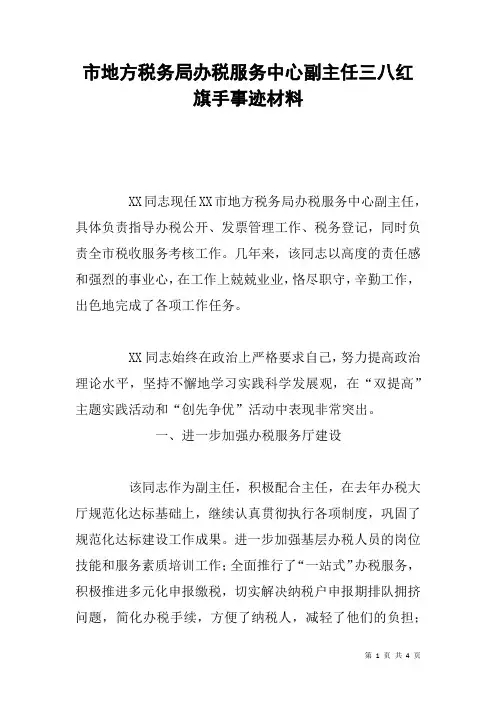 市地方税务局办税服务中心副主任三八红旗手事迹材料

XX同志现任XX市地方税务局办税服务中心副主任，具体负责指导办税公开、发票管理工作、税务登记，同时负责全市税收服务考核工作。几年来，该同志以高度的责任感和强烈的事业心，在工作上兢兢业业，恪尽职守，辛勤工作，出色地完成了各项工作任务。

XX同志始终在政治上严格要求自己，努力提高政治理论水平，坚持不懈地学习实践科学发展观，在“双提高”主题实践活动和“创先争优”活动中表现非常突出。

一、进一步加强办税服务厅建设

该同志作为副主任，积极配合主任，在去年办税大厅规范化达标基础上，继续认真贯彻执行各项制度，巩固了规范化达标建设工作成果。进一步加强基层办税人员的岗位技能和服务素质培训工作；全面推行了“一站式”办税服务，积极推进多元化申报缴税，切实解决纳税户申报期排队拥挤问题，简化办税手续，方便了纳税人，减轻了他们的负担；

第 1 页 共 4 页